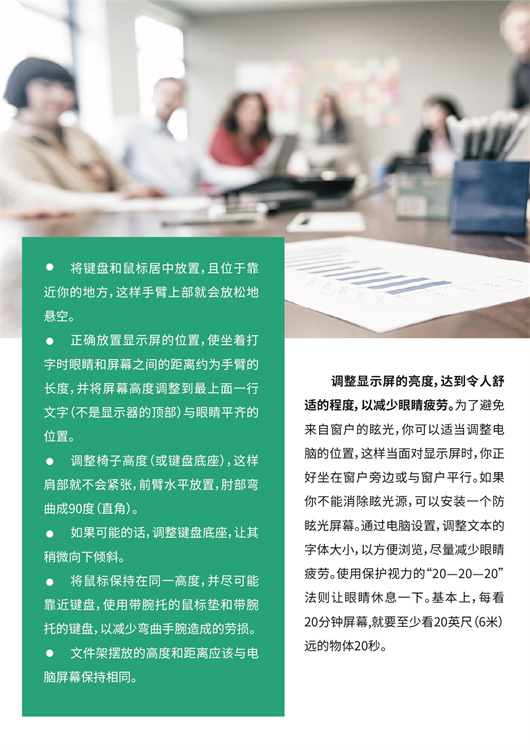 ● 将键盘和鼠标居中放置，且位于靠近你的地方，这样手臂上部就会放松地悬空。

● 正确放置显示屏的位置，使坐着打字时眼睛和屏幕之间的距离约为手臂的长度，并将屏幕高度调整到最上面一行文字（不是显示器的顶部）与眼睛平齐的位置。

● 调整椅子高度（或键盘底座），这样肩部就不会紧张，前臂水平放置，肘部弯曲成90度（直角）。

● 如果可能的话，调整键盘底座，让其稍微向下倾斜。

● 将鼠标保持在同一高度，并尽可能靠近键盘，使用带腕托的鼠标垫和带腕托的键盘，以减少弯曲手腕造成的劳损。

● 文件架摆放的高度和距离应该与电脑屏幕保持相同。

调整显示屏的亮度，达到令人舒适的程度，以减少眼睛疲劳。为了避免来自窗户的眩光，你可以适当调整电脑的位置，这样当面对显示屏时，你正好坐在窗户旁边或与窗户平行。如果你不能消除眩光源，可以安装一个防眩光屏幕。通过电脑设置，调整文本的字体大小，以方便浏览，尽量减少眼睛疲劳。使用保护视力的“20—20—20”法则让眼睛休息一下。基本上，每看20分钟屏幕，就要至少看20英尺（6米）远的物体20秒。